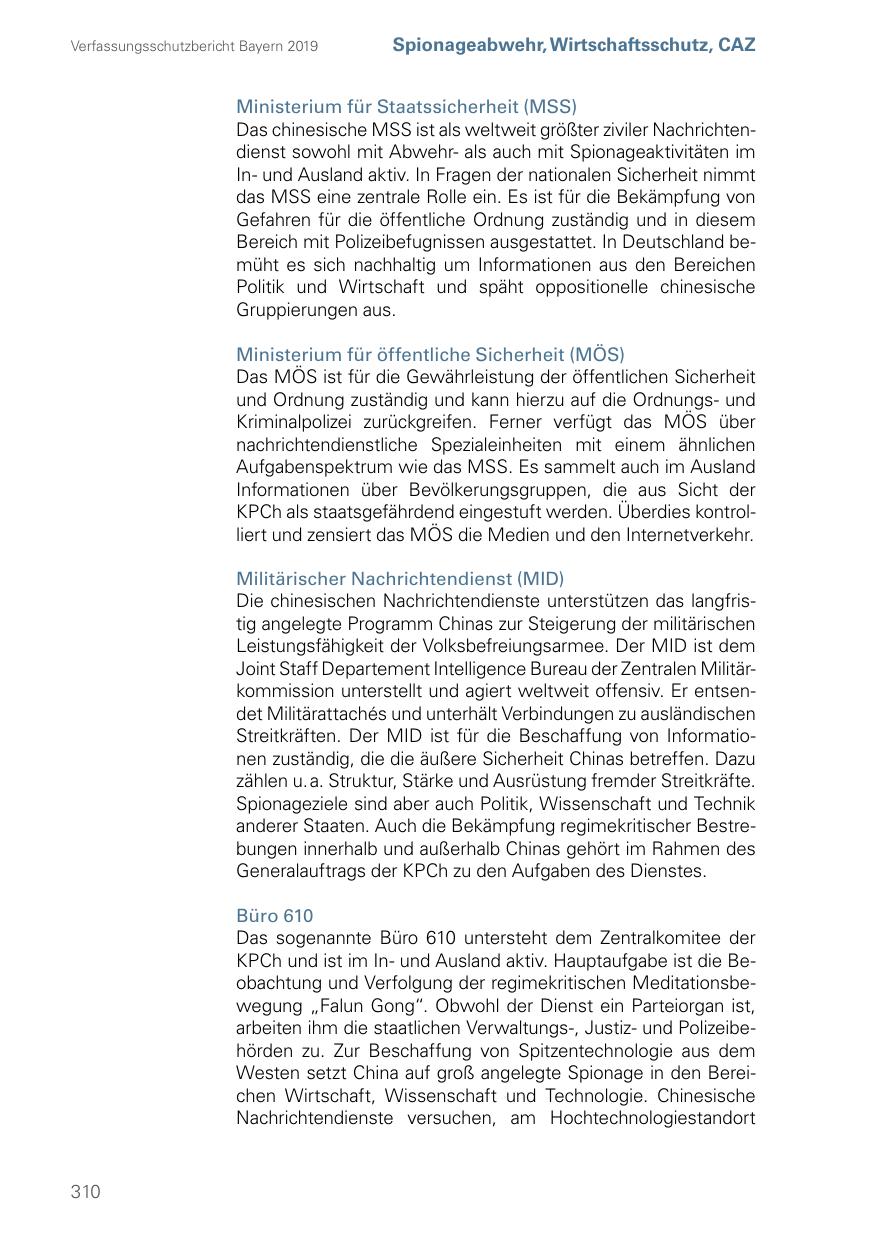 Verfassungsschutzbericht Bayern 2019

Spionageabwehr, Wirtschaftsschutz, CAZ

Ministerium für Staatssicherheit (MSS)
Das chinesische MSS ist als weltweit größter ziviler Nachrichtendienst sowohl mit Abwehr- als auch mit Spionageaktivitäten im In- und Ausland aktiv. In Fragen der nationalen Sicherheit nimmt das MSS eine zentrale Rolle ein. Es ist für die Bekämpfung von Gefahren für die öffentliche Ordnung zuständig und in diesem Bereich mit Polizeibefugnissen ausgestattet. In Deutschland bemüht es sich nachhaltig um Informationen aus den Bereichen Politik und Wirtschaft und späht oppositionelle chinesische Gruppierungen aus.

Ministerium für öffentliche Sicherheit (MÖS)
Das MÖS ist für die Gewährleistung der öffentlichen Sicherheit und Ordnung zuständig und kann hierzu auf die Ordnungs- und Kriminalpolizei zurückgreifen. Ferner verfügt das MÖS über nachrichtendienstliche Spezialeinheiten mit einem ähnlichen Aufgabenspektrum wie das MSS. Es sammelt auch im Ausland Informationen über Bevölkerungsgruppen, die aus Sicht der KPCh als staatsgefährdend eingestuft werden. Überdies kontrolliert und zensiert das MÖS die Medien und den Internetverkehr.

Militärischer Nachrichtendienst (MID)
Die chinesischen Nachrichtendienste unterstützen das langfristig angelegte Programm Chinas zur Steigerung der militärischen Leistungsfähigkeit der Volksbefreiungsarmee. Der MID ist dem Joint Staff Departement Intelligence Bureau der Zentralen Militärkommission unterstellt und agiert weltweit offensiv. Er entsendet Militärattachés und unterhält Verbindungen zu ausländischen Streitkräften. Der MID ist für die Beschaffung von Informationen zuständig, die die äußere Sicherheit Chinas betreffen. Dazu zählen u. a. Struktur, Stärke und Ausrüstung fremder Streitkräfte. Spionageziele sind aber auch Politik, Wissenschaft und Technik anderer Staaten. Auch die Bekämpfung regimekritischer Bestrebungen innerhalb und außerhalb Chinas gehört im Rahmen des Generalauftrags der KPCh zu den Aufgaben des Dienstes.

Büro 610
Das sogenannte Büro 610 untersteht dem Zentralkomitee der KPCh und ist im In- und Ausland aktiv. Hauptaufgabe ist die Beobachtung und Verfolgung der regimekritischen Meditationsbewegung „Falun Gong“. Obwohl der Dienst ein Parteiorgan ist, arbeiten ihm die staatlichen Verwaltungs-, Justiz- und Polizeibehörden zu. Zur Beschaffung von Spitzentechnologie aus dem Westen setzt China auf groß angelegte Spionage in den Bereichen Wirtschaft, Wissenschaft und Technologie. Chinesische Nachrichtendienste versuchen, am Hochtechnologiestandort

310